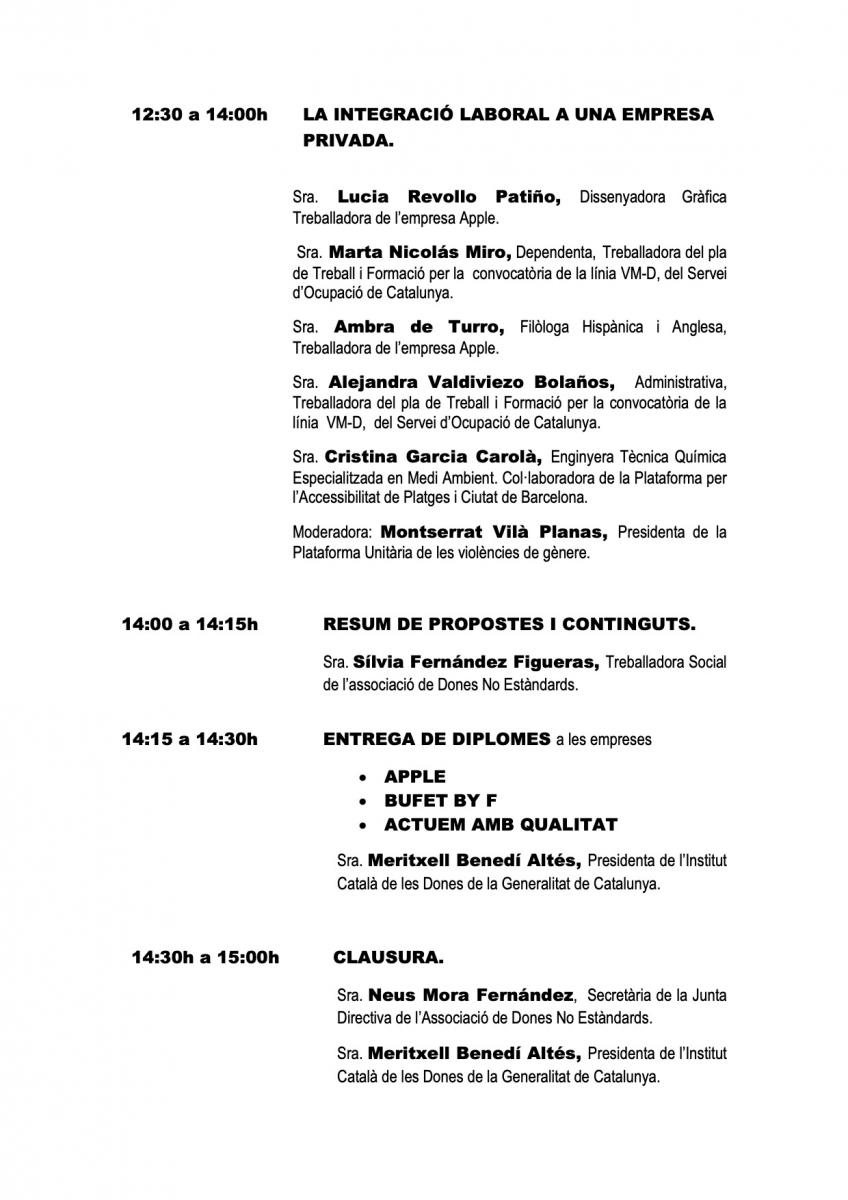 12:30 a 14:00h LA INTEGRACIÓ LABORAL A UNA EMPRESA PRIVADA.

Sra. Lucia Revollo Patiño, Dissenyadora Gràfica Treballadora de l'empresa Apple.

Sra. Marta Nicolás Miro, Dependenta, Treballadora del pla de Treball i Formació per la convocatòria de la línia VM-D, del Servei d'Ocupació de Catalunya.

Sra. Ambra de Turro, Filòloga Hispànica i Anglesa, Treballadora de l'empresa Apple.

Sra. Alejandra Valdiviezo Bolaños, Administrativa, Treballadora del pla de Treball i Formació per la convocatòria de la línia VM-D, del Servei d'Ocupació de Catalunya.

Sra. Cristina Garcia Carolà, Enginyera Tècnica Química Especialitzada en Medi Ambient. Col·laboradora de la Plataforma per l'Accessibilitat de Platges i Ciutat de Barcelona.

Moderadora: Montserrat Vilà Planas, Presidenta de la Plataforma Unitària de les violències de gènere.

14:00 a 14:15h RESUM DE PROPOSTES I CONTINGUTS.

Sra. Sílvia Fernández Figueras, Treballadora Social de l'associació de Dones No Estàndards.

14:15 a 14:30h ENTREGA DE DIPLOMES a les empreses

• APPLE
• BUFET BY F
• ACTUEM AMB QUALITAT

Sra. Meritxell Benedí Altés, Presidenta de l'Institut Català de les Dones de la Generalitat de Catalunya.

14:30h a 15:00h CLAUSURA.

Sra. Neus Mora Fernández, Secretària de la Junta Directiva de l'Associació de Dones No Estàndards.

Sra. Meritxell Benedí Altés, Presidenta de l'Institut Català de les Dones de la Generalitat de Catalunya.